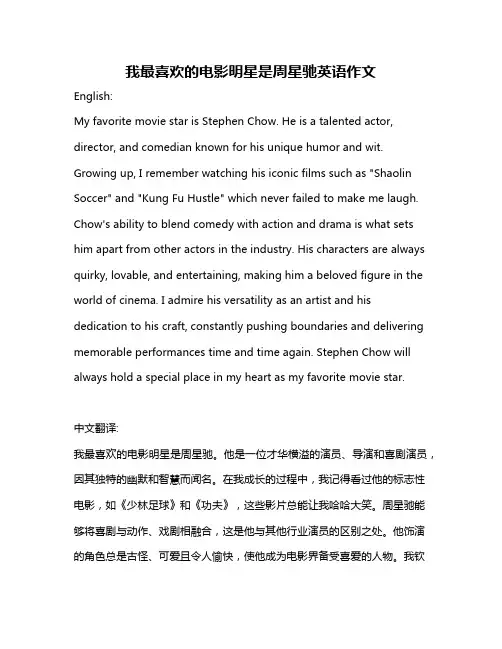 我最喜欢的电影明星是周星驰英语作文

English:

My favorite movie star is Stephen Chow. He is a talented actor, director, and comedian known for his unique humor and wit. Growing up, I remember watching his iconic films such as "Shaolin Soccer" and "Kung Fu Hustle" which never failed to make me laugh. Chow's ability to blend comedy with action and drama is what sets him apart from other actors in the industry. His characters are always quirky, lovable, and entertaining, making him a beloved figure in the world of cinema. I admire his versatility as an artist and his dedication to his craft, constantly pushing boundaries and delivering memorable performances time and time again. Stephen Chow will always hold a special place in my heart as my favorite movie star.

中文翻译:

我最喜欢的电影明星是周星驰。他是一位才华横溢的演员、导演和喜剧演员，因其独特的幽默和智慧而闻名。在我成长的过程中，我记得看过他的标志性电影，如《少林足球》和《功夫》，这些影片总能让我哈哈大笑。周星驰能够将喜剧与动作、戏剧相融合，这是他与其他行业演员的区别之处。他饰演的角色总是古怪、可爱且令人愉快，使他成为电影界备受喜爱的人物。我钦